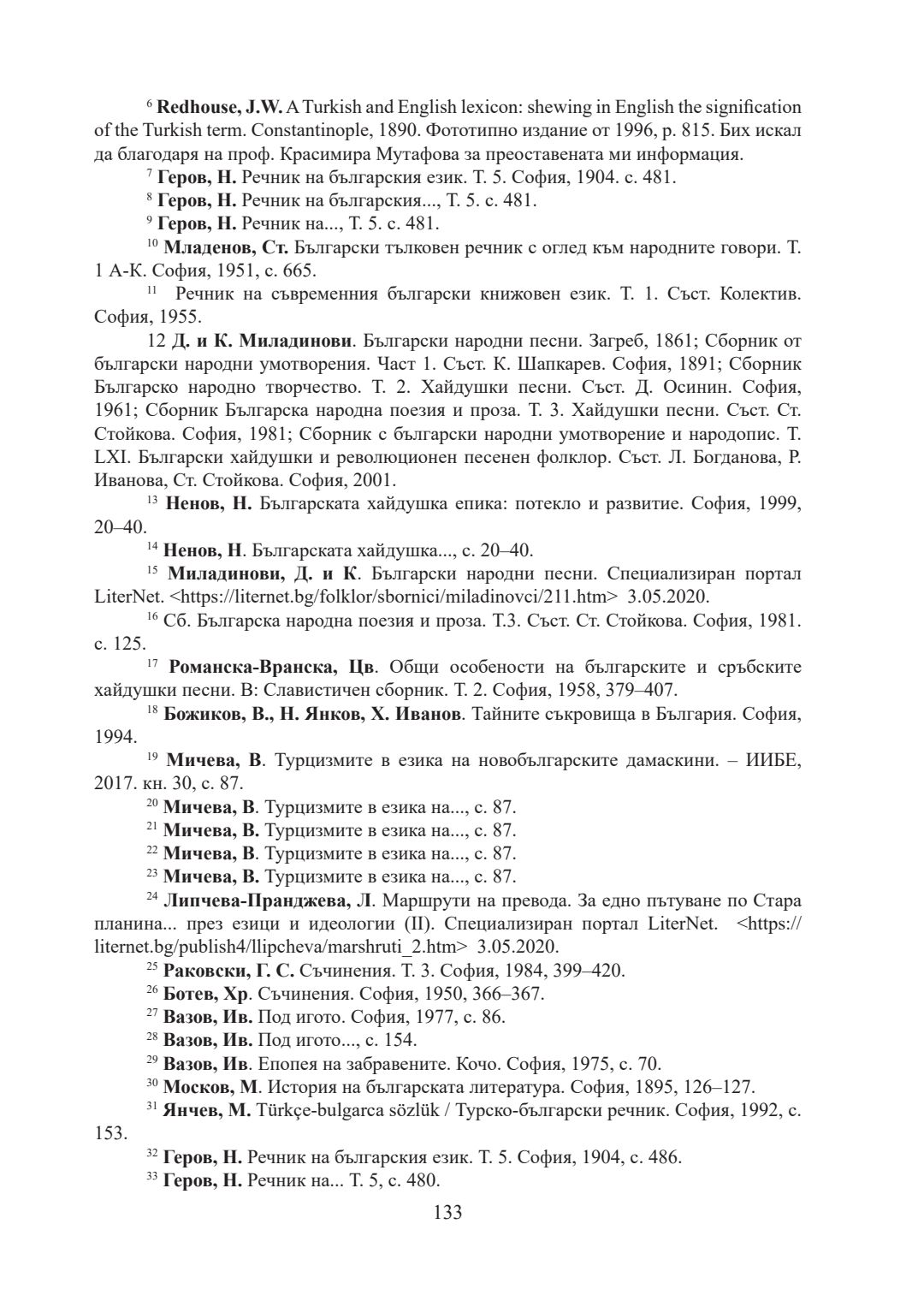 $^{6}$ **Redhouse, J.W.** A Turkish and English lexicon: shewing in English the signification of the Turkish term. Constantinople, 1890. Фототипно издание от 1996, p. 815. Бих искал да благодаря на проф. Красимира Мутафова за преоставената ми информация.

$^{7}$ **Геров, Н.** Речник на българския език. Т. 5. София, 1904. с. 481.

$^{8}$ **Геров, Н.** Речник на българския..., Т. 5. с. 481.

$^{9}$ **Геров, Н.** Речник на..., Т. 5. с. 481.

$^{10}$ **Младенов, Ст.** Български тълковен речник с оглед към народните говори. Т. 1 А-К. София, 1951, с. 665.

$^{11}$ Речник на съвременния български книжовен език. Т. 1. Съст. Колектив. София, 1955.

12 **Д. и К. Миладинови**. Български народни песни. Загреб, 1861; Сборник от български народни умотворения. Част 1. Съст. К. Шапкарев. София, 1891; Сборник Българско народно творчество. Т. 2. Хайдушки песни. Съст. Д. Осинин. София, 1961; Сборник Българска народна поезия и проза. Т. 3. Хайдушки песни. Съст. Ст. Стойкова. София, 1981; Сборник с български народни умотворение и народопис. Т. LXI. Български хайдушки и революционен песенен фолклор. Съст. Л. Богданова, Р. Иванова, Ст. Стойкова. София, 2001.

$^{13}$ **Ненов, Н.** Българската хайдушка епика: потекло и развитие. София, 1999, 20–40.

$^{14}$ **Ненов, Н**. Българската хайдушка..., с. 20–40.

$^{15}$ **Миладинови, Д. и К**. Български народни песни. Специализиран портал LiterNet. <https://liternet.bg/folklor/sbornici/miladinovci/211.htm> 3.05.2020.

$^{16}$ Сб. Българска народна поезия и проза. Т.3. Съст. Ст. Стойкова. София, 1981. с. 125.

$^{17}$ **Романска-Вранска, Цв**. Общи особености на българските и сръбските хайдушки песни. В: Славистичен сборник. Т. 2. София, 1958, 379–407.

$^{18}$ **Божиков, В., Н. Янков, Х. Иванов**. Тайните съкровища в България. София, 1994.

$^{19}$ **Мичева, В**. Турцизмите в езика на новобългарските дамаскини. – ИИБЕ, 2017. кн. 30, с. 87.

$^{20}$ **Мичева, В**. Турцизмите в езика на..., с. 87.

$^{21}$ **Мичева, В.** Турцизмите в езика на..., с. 87.

$^{22}$ **Мичева, В**. Турцизмите в езика на..., с. 87.

$^{23}$ **Мичева, В.** Турцизмите в езика на..., с. 87.

$^{24}$ **Липчева-Пранджева, Л**. Маршрути на превода. За едно пътуване по Стара планина... през езици и идеологии (II). Специализиран портал LiterNet. <https://liternet.bg/publish4/llipcheva/marshruti_2.htm> 3.05.2020.

$^{25}$ **Раковски, Г. С.** Съчинения. Т. 3. София, 1984, 399–420.

$^{26}$ **Ботев, Хр**. Съчинения. София, 1950, 366–367.

$^{27}$ **Вазов, Ив.** Под игото. София, 1977, с. 86.

$^{28}$ **Вазов, Ив.** Под игото..., с. 154.

$^{29}$ **Вазов, Ив**. Епопея на забравените. Кочо. София, 1975, с. 70.

$^{30}$ **Москов, М**. История на българската литература. София, 1895, 126–127.

$^{31}$ **Янчев, М.** Türkçe-bulgarca sözlük / Турско-български речник. София, 1992, с. 153.

$^{32}$ **Геров, Н.** Речник на българския език. Т. 5. София, 1904, с. 486.

$^{33}$ **Геров, Н.** Речник на... Т. 5, с. 480.

133